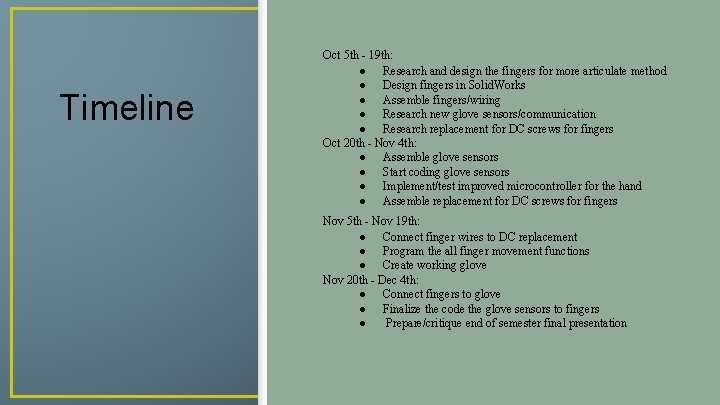 Timeline

Oct 5th - 19th:
- Research and design the fingers for more articulate method
- Design fingers in SolidWorks
- Assemble fingers/wiring
- Research new glove sensors/communication
- Research replacement for DC screws for fingers

Oct 20th - Nov 4th:
- Assemble glove sensors
- Start coding glove sensors
- Implement/test improved microcontroller for the hand
- Assemble replacement for DC screws for fingers

Nov 5th - Nov 19th:
- Connect finger wires to DC replacement
- Program the all finger movement functions
- Create working glove

Nov 20th - Dec 4th:
- Connect fingers to glove
- Finalize the code the glove sensors to fingers
- Prepare/critique end of semester final presentation